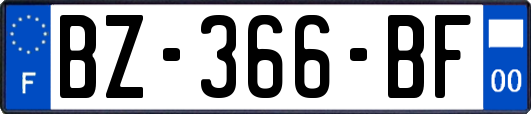 F
BZ-366-BF
00